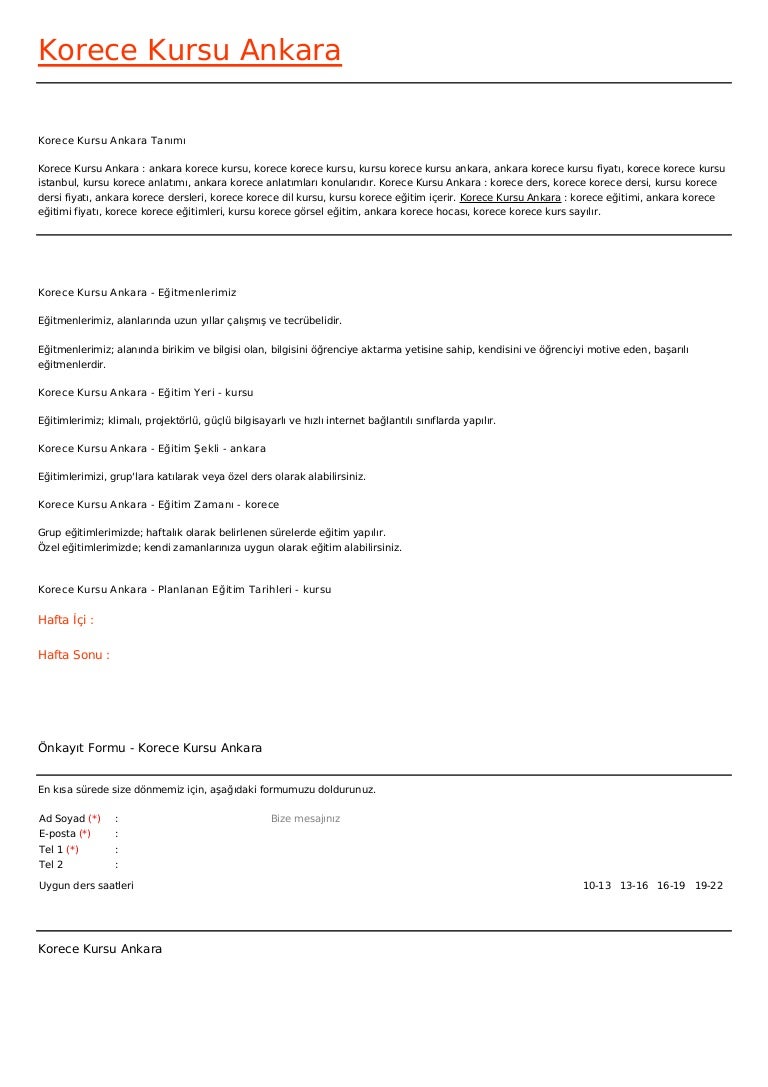 Korece Kursu Ankara

Korece Kursu Ankara Tanımı

Korece Kursu Ankara : ankara korece kursu, korece korece kursu, kursu korece kursu ankara, ankara korece kursu fiyatı, korece korece kursu istanbul, kursu korece anlatımı, ankara korece anlatımları konularıdır. Korece Kursu Ankara : korece ders, korece korece dersi, kursu korece dersi fiyatı, ankara korece dersleri, korece korece dil kursu, kursu korece eğitim içerir. Korece Kursu Ankara : korece eğitimi, ankara korece eğitimi fiyatı, korece korece eğitimleri, kursu korece görsel eğitim, ankara korece hocası, korece korece kurs sayılır.

Korece Kursu Ankara - Eğitmenlerimiz

Eğitmenlerimiz, alanlarında uzun yıllar çalışmış ve tecrübelidir.

Eğitmenlerimiz; alanında birikim ve bilgisi olan, bilgisini öğrenciye aktarma yetisine sahip, kendisini ve öğrenciyi motive eden, başarılı eğitmenlerdir.

Korece Kursu Ankara - Eğitim Yeri - kursu

Eğitimlerimiz; klimalı, projektörlü, güçlü bilgisayarlı ve hızlı internet bağlantılı sınıflarda yapılır.

Korece Kursu Ankara - Eğitim Şekli - ankara

Eğitimlerimizi, grup'lara katılarak veya özel ders olarak alabilirsiniz.

Korece Kursu Ankara - Eğitim Zamanı - korece

Grup eğitimlerimizde; haftalık olarak belirlenen sürelerde eğitim yapılır.
Özel eğitimlerimizde; kendi zamanlarınıza uygun olarak eğitim alabilirsiniz.

Korece Kursu Ankara - Planlanan Eğitim Tarihleri - kursu

Hafta İçi :

Hafta Sonu :

Önkayıt Formu - Korece Kursu Ankara

En kısa sürede size dönmemiz için, aşağıdaki formumuzu doldurunuz.

Ad Soyad (*) :
E-posta (*) :
Tel 1 (*) :
Tel 2 :

Bize mesajınız

Uygun ders saatleri 10-13 13-16 16-19 19-22

Korece Kursu Ankara